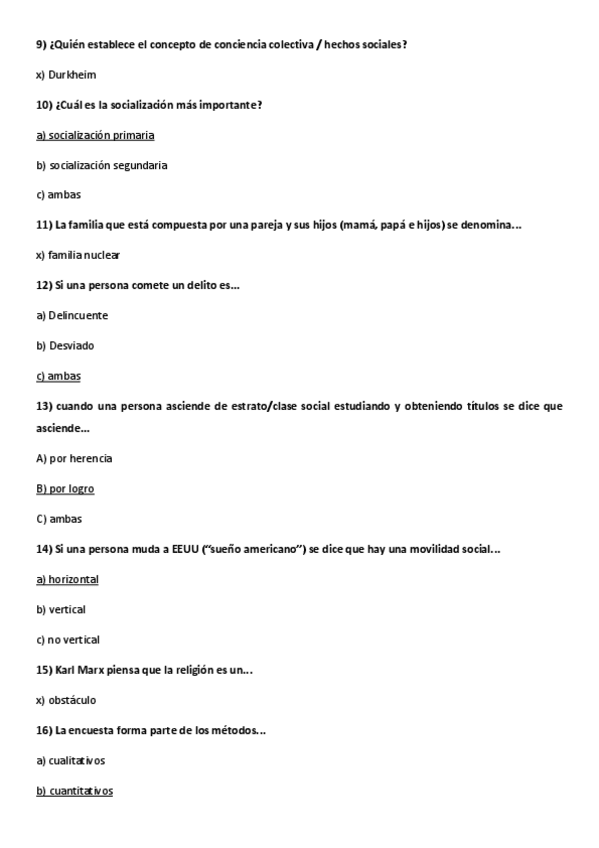 9) ¿Quién establece el concepto de conciencia colectiva / hechos sociales?

x) Durkheim

10) ¿Cuál es la socialización más importante?

a) socialización primaria

b) socialización segundaria

c) ambas

11) La familia que está compuesta por una pareja y sus hijos (mamá, papá e hijos) se denomina...

x) familia nuclear

12) Si una persona comete un delito es...

a) Delincuente

b) Desviado

c) ambas

13) cuando una persona asciende de estrato/clase social estudiando y obteniendo títulos se dice que asciende...

A) por herencia

B) por logro

C) ambas

14) Si una persona muda a EEUU ("sueño americano") se dice que hay una movilidad social...

a) horizontal

b) vertical

c) no vertical

15) Karl Marx piensa que la religión es un...

x) obstáculo

16) La encuesta forma parte de los métodos...

a) cualitativos

b) cuantitativos